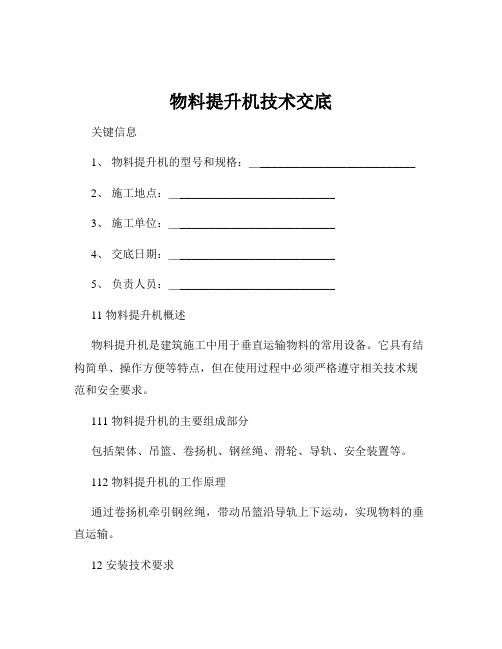 物料提升机技术交底

关键信息

1、 物料提升机的型号和规格：____________________________

2、 施工地点：____________________________

3、 施工单位：____________________________

4、 交底日期：____________________________

5、 负责人员：____________________________

11 物料提升机概述

物料提升机是建筑施工中用于垂直运输物料的常用设备。它具有结构简单、操作方便等特点，但在使用过程中必须严格遵守相关技术规范和安全要求。

111 物料提升机的主要组成部分

包括架体、吊篮、卷扬机、钢丝绳、滑轮、导轨、安全装置等。

112 物料提升机的工作原理

通过卷扬机牵引钢丝绳，带动吊篮沿导轨上下运动，实现物料的垂直运输。

12 安装技术要求